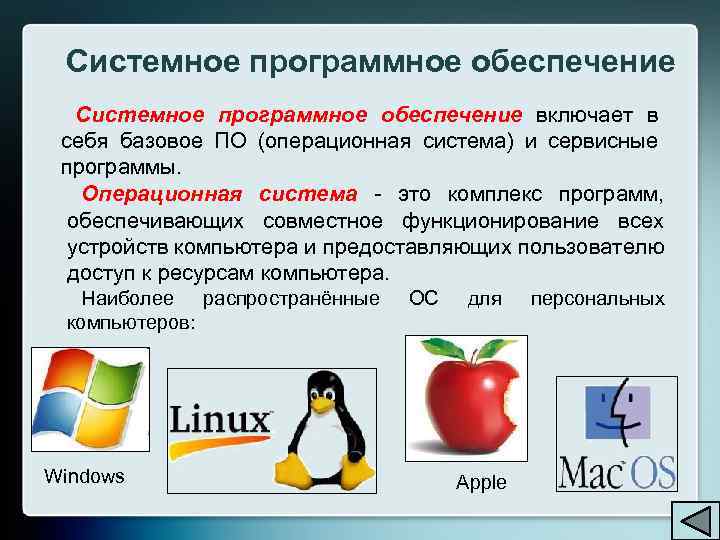 Системное программное обеспечение

Системное программное обеспечение включает в себя базовое ПО (операционная система) и сервисные программы.

Операционная система - это комплекс программ, обеспечивающих совместное функционирование всех устройств компьютера и предоставляющих пользователю доступ к ресурсам компьютера.

Наиболее распространённые ОС для персональных компьютеров:

Windows

Linux

Apple

Mac OS